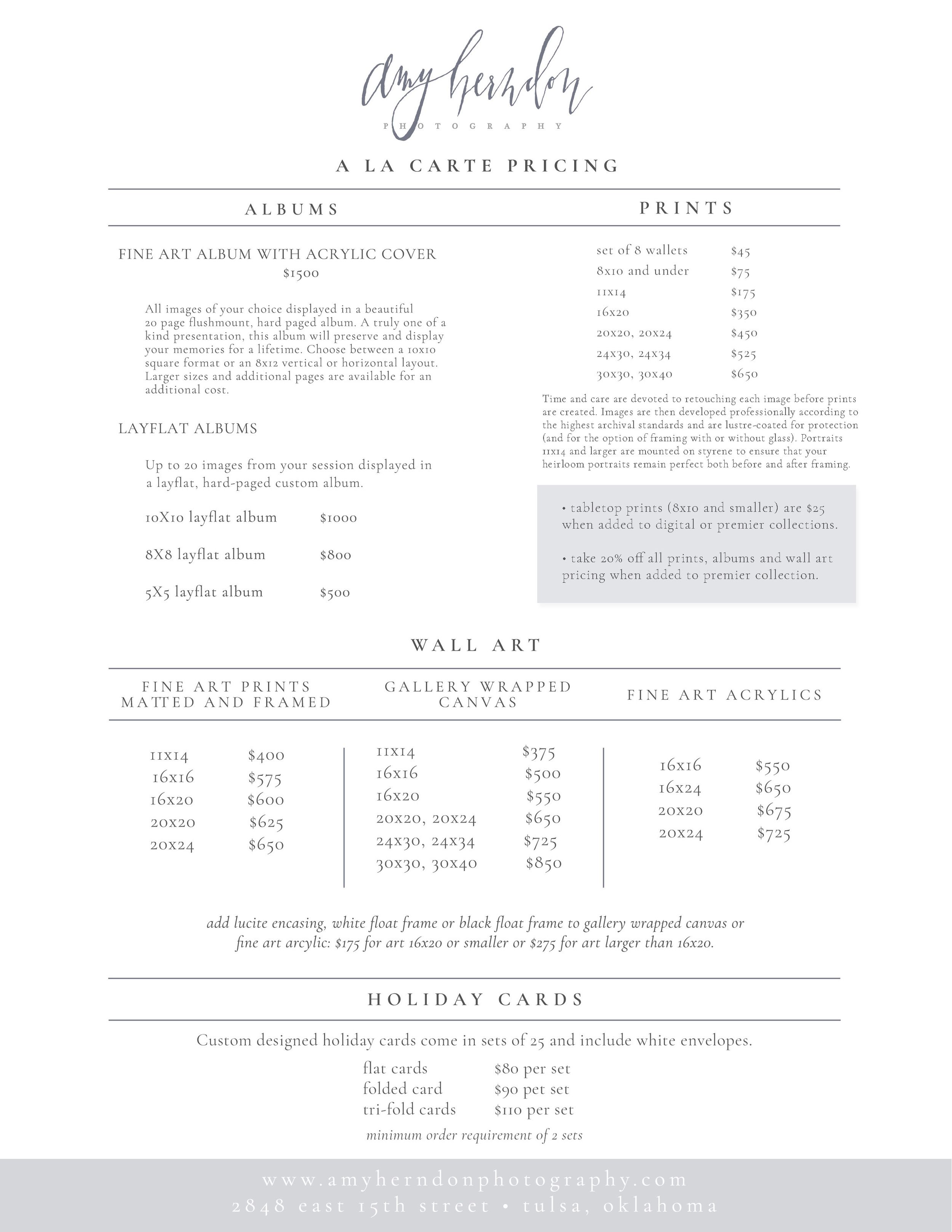 amy herndon
PHOTOGRAPHY

A LA CARTE PRICING

ALBUMS

FINE ART ALBUM WITH ACRYLIC COVER
$1500

All images of your choice displayed in a beautiful 20 page flushmount, hard paged album. A truly one of a kind presentation, this album will preserve and display your memories for a lifetime. Choose between a 10x10 square format or an 8x12 vertical or horizontal layout. Larger sizes and additional pages are available for an additional cost.

LAYFLAT ALBUMS

Up to 20 images from your session displayed in a layflat, hard-paged custom album.

| | |
|---|---|
| 10X10 layflat album | $1000 |
| 8X8 layflat album | $800 |
| 5X5 layflat album | $500 |

PRINTS

| | |
|---|---|
| set of 8 wallets | $45 |
| 8x10 and under | $75 |
| 11x14 | $175 |
| 16x20 | $350 |
| 20x20, 20x24 | $450 |
| 24x30, 24x34 | $525 |
| 30x30, 30x40 | $650 |

Time and care are devoted to retouching each image before prints are created. Images are then developed professionally according to the highest archival standards and are lustre-coated for protection (and for the option of framing with or without glass). Portraits 11x14 and larger are mounted on styrene to ensure that your heirloom portraits remain perfect both before and after framing.

• tabletop prints (8x10 and smaller) are $25 when added to digital or premier collections.

• take 20% off all prints, albums and wall art pricing when added to premier collection.

WALL ART

FINE ART PRINTS MATTED AND FRAMED

| | |
|---|---|
| 11x14 | $400 |
| 16x16 | $575 |
| 16x20 | $600 |
| 20x20 | $625 |
| 20x24 | $650 |

GALLERY WRAPPED CANVAS

| | |
|---|---|
| 11x14 | $375 |
| 16x16 | $500 |
| 16x20 | $550 |
| 20x20, 20x24 | $650 |
| 24x30, 24x34 | $725 |
| 30x30, 30x40 | $850 |

FINE ART ACRYLICS

| | |
|---|---|
| 16x16 | $550 |
| 16x24 | $650 |
| 20x20 | $675 |
| 20x24 | $725 |

add lucite encasing, white float frame or black float frame to gallery wrapped canvas or fine art arcylic: $175 for art 16x20 or smaller or $275 for art larger than 16x20.

HOLIDAY CARDS

Custom designed holiday cards come in sets of 25 and include white envelopes.

| | |
|---|---|
| flat cards | $80 per set |
| folded card | $90 pet set |
| tri-fold cards | $110 per set |

minimum order requirement of 2 sets

www.amyherndonphotography.com
2848 east 15th street • tulsa, oklahoma